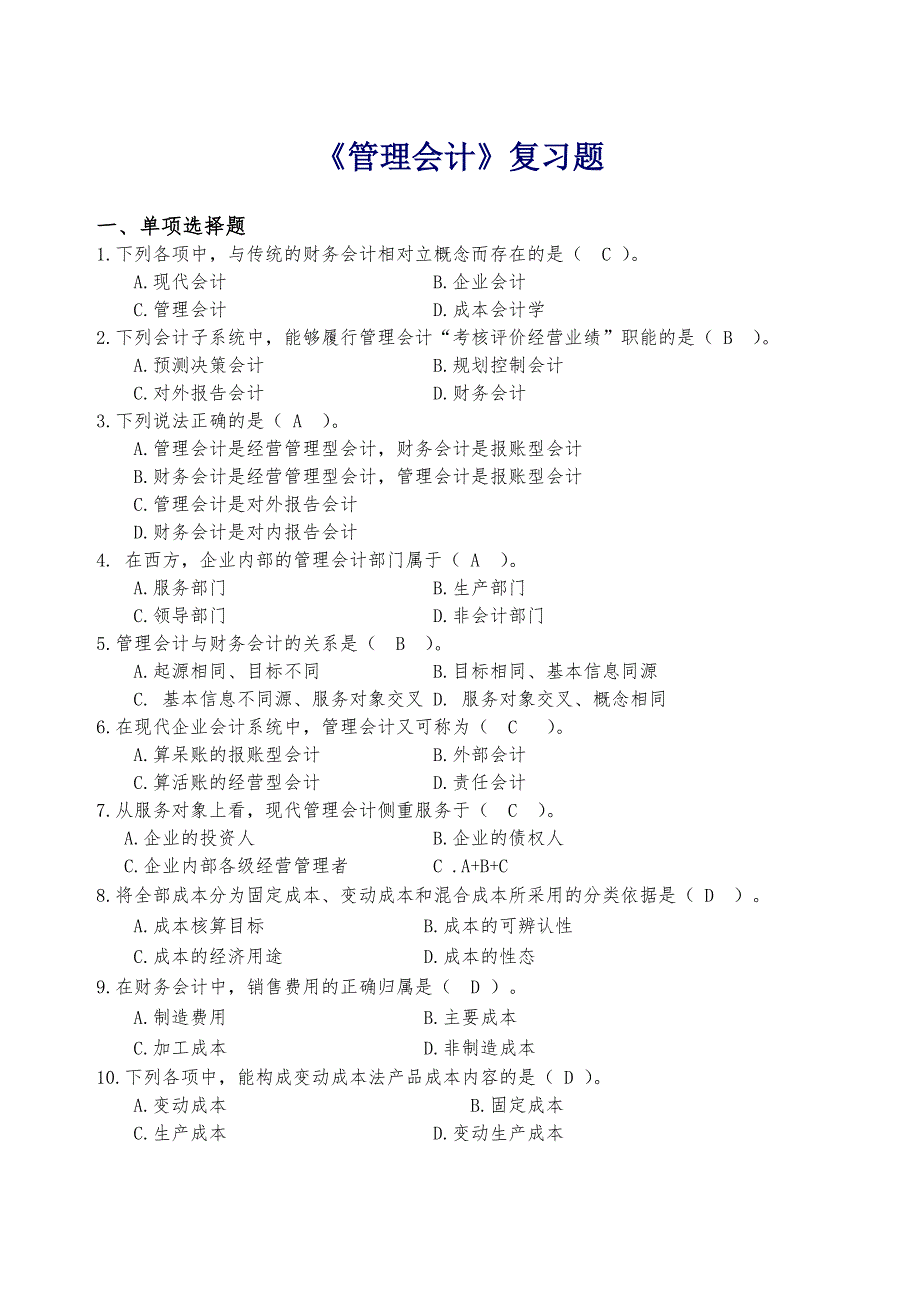 《管理会计》复习题

一、单项选择题

1.下列各项中，与传统的财务会计相对立概念而存在的是（ C ）。
A.现代会计　B.企业会计
C.管理会计　D.成本会计学

2.下列会计子系统中，能够履行管理会计“考核评价经营业绩”职能的是（ B ）。
A.预测决策会计　B.规划控制会计
C.对外报告会计　D.财务会计

3.下列说法正确的是（ A ）。
A.管理会计是经营管理型会计，财务会计是报账型会计
B.财务会计是经营管理型会计，管理会计是报账型会计
C.管理会计是对外报告会计
D.财务会计是对内报告会计

4. 在西方，企业内部的管理会计部门属于（ A ）。
A.服务部门　B.生产部门
C.领导部门　D.非会计部门

5.管理会计与财务会计的关系是（ B ）。
A.起源相同、目标不同　B.目标相同、基本信息同源
C. 基本信息不同源、服务对象交叉　D. 服务对象交叉、概念相同

6.在现代企业会计系统中，管理会计又可称为（ C ）。
A.算呆账的报账型会计　B.外部会计
C.算活账的经营型会计　D.责任会计

7.从服务对象上看，现代管理会计侧重服务于（ C ）。
A.企业的投资人　B.企业的债权人
C.企业内部各级经营管理者　C .A+B+C

8.将全部成本分为固定成本、变动成本和混合成本所采用的分类依据是（ D ）。
A.成本核算目标　B.成本的可辨认性
C.成本的经济用途　D.成本的性态

9.在财务会计中，销售费用的正确归属是（ D ）。
A.制造费用　B.主要成本
C.加工成本　D.非制造成本

10.下列各项中，能构成变动成本法产品成本内容的是（ D ）。
A.变动成本　B.固定成本
C.生产成本　D.变动生产成本